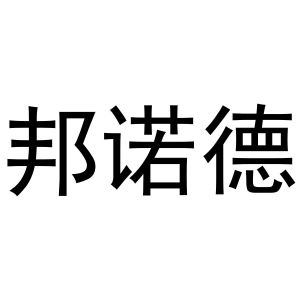 邦诺德